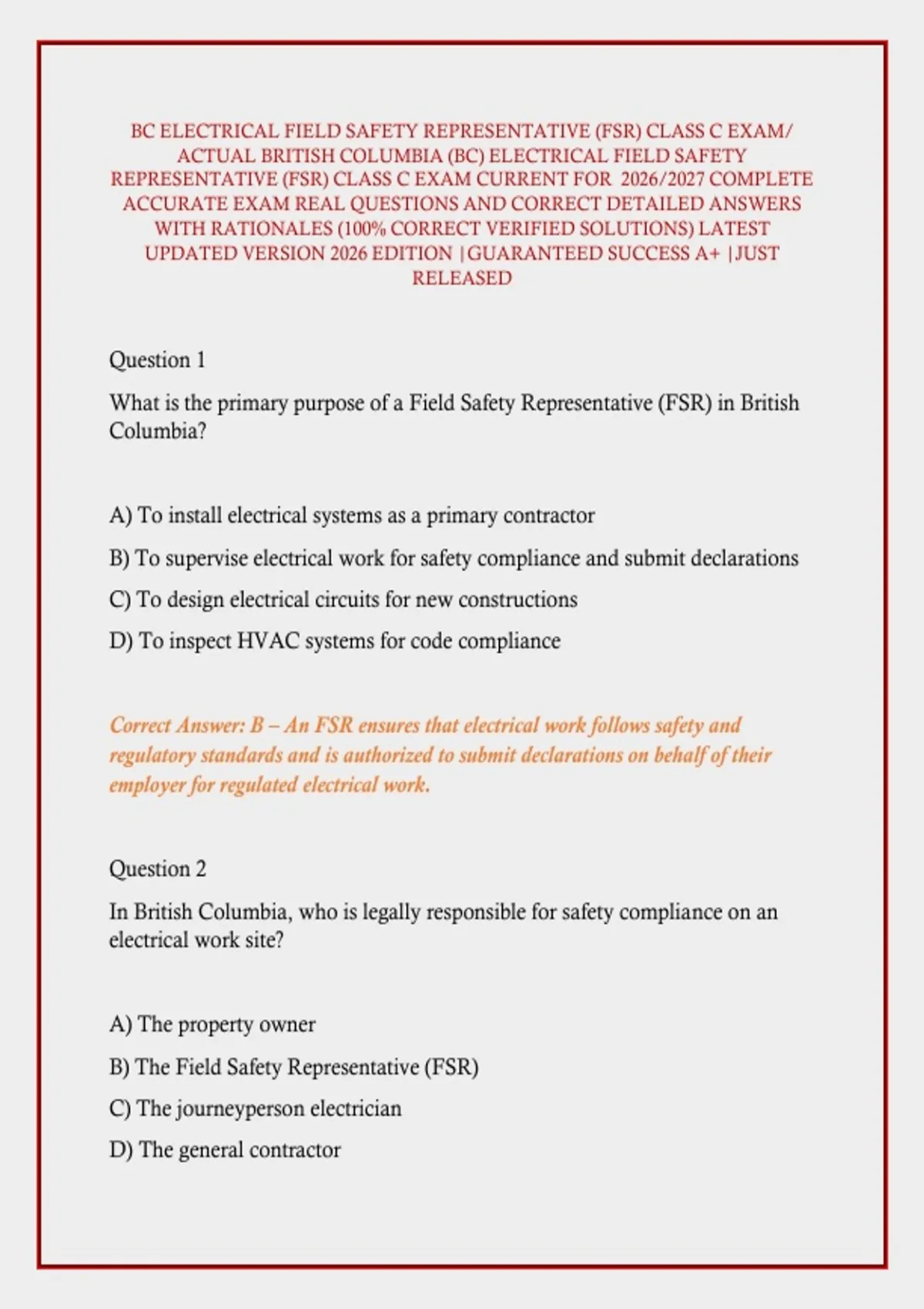 BC ELECTRICAL FIELD SAFETY REPRESENTATIVE (FSR) CLASS C EXAM/ ACTUAL BRITISH COLUMBIA (BC) ELECTRICAL FIELD SAFETY REPRESENTATIVE (FSR) CLASS C EXAM CURRENT FOR 2026/2027 COMPLETE ACCURATE EXAM REAL QUESTIONS AND CORRECT DETAILED ANSWERS WITH RATIONALES (100% CORRECT VERIFIED SOLUTIONS) LATEST UPDATED VERSION 2026 EDITION |GUARANTEED SUCCESS A+ |JUST RELEASED

Question 1

What is the primary purpose of a Field Safety Representative (FSR) in British Columbia?

A) To install electrical systems as a primary contractor

B) To supervise electrical work for safety compliance and submit declarations

C) To design electrical circuits for new constructions

D) To inspect HVAC systems for code compliance

Correct Answer: B – An FSR ensures that electrical work follows safety and regulatory standards and is authorized to submit declarations on behalf of their employer for regulated electrical work.

Question 2

In British Columbia, who is legally responsible for safety compliance on an electrical work site?

A) The property owner

B) The Field Safety Representative (FSR)

C) The journeyperson electrician

D) The general contractor